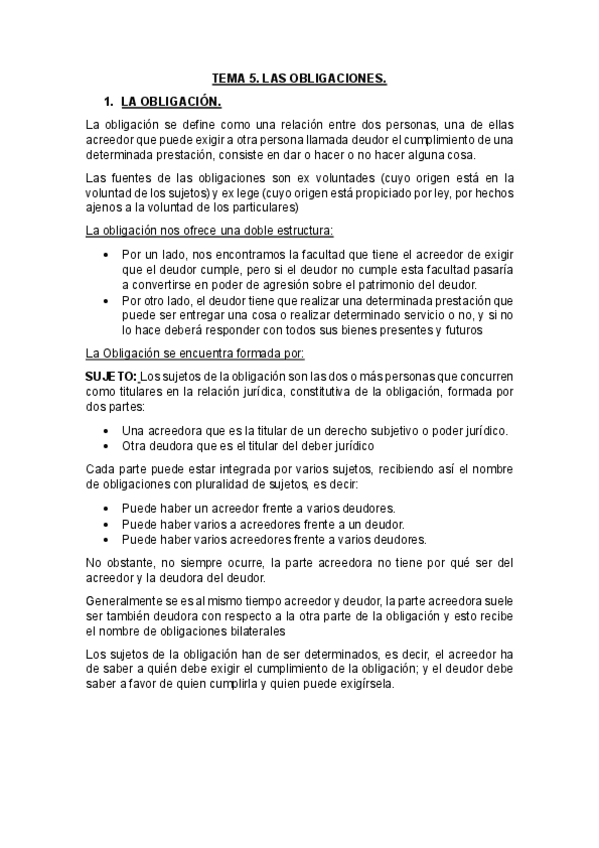 TEMA 5. LAS OBLIGACIONES.

1. LA OBLIGACIÓN.

La obligación se define como una relación entre dos personas, una de ellas acreedor que puede exigir a otra persona llamada deudor el cumplimiento de una determinada prestación, consiste en dar o hacer o no hacer alguna cosa.

Las fuentes de las obligaciones son ex voluntades (cuyo origen está en la voluntad de los sujetos) y ex lege (cuyo origen está propiciado por ley, por hechos ajenos a la voluntad de los particulares)

La obligación nos ofrece una doble estructura:

• Por un lado, nos encontramos la facultad que tiene el acreedor de exigir que el deudor cumple, pero si el deudor no cumple esta facultad pasaría a convertirse en poder de agresión sobre el patrimonio del deudor.
• Por otro lado, el deudor tiene que realizar una determinada prestación que puede ser entregar una cosa o realizar determinado servicio o no, y si no lo hace deberá responder con todos sus bienes presentes y futuros

La Obligación se encuentra formada por:

SUJETO: Los sujetos de la obligación son las dos o más personas que concurren como titulares en la relación jurídica, constitutiva de la obligación, formada por dos partes:

• Una acreedora que es la titular de un derecho subjetivo o poder jurídico.
• Otra deudora que es el titular del deber jurídico

Cada parte puede estar integrada por varios sujetos, recibiendo así el nombre de obligaciones con pluralidad de sujetos, es decir:

• Puede haber un acreedor frente a varios deudores.
• Puede haber varios a acreedores frente a un deudor.
• Puede haber varios acreedores frente a varios deudores.

No obstante, no siempre ocurre, la parte acreedora no tiene por qué ser del acreedor y la deudora del deudor.

Generalmente se es al mismo tiempo acreedor y deudor, la parte acreedora suele ser también deudora con respecto a la otra parte de la obligación y esto recibe el nombre de obligaciones bilaterales

Los sujetos de la obligación han de ser determinados, es decir, el acreedor ha de saber a quién debe exigir el cumplimiento de la obligación; y el deudor debe saber a favor de quien cumplirla y quien puede exigírsela.